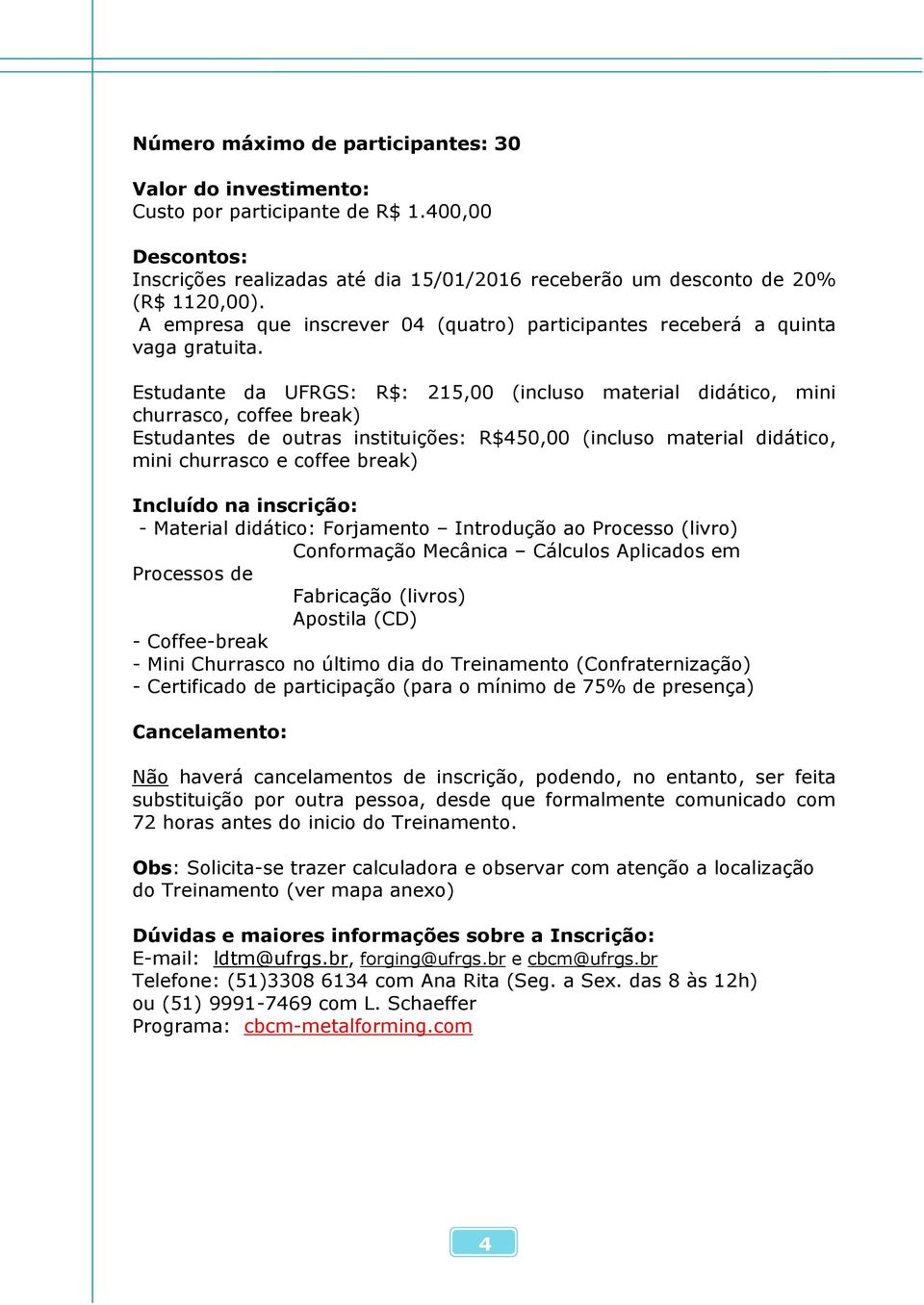 **Número máximo de participantes: 30**

**Valor do investimento:**
Custo por participante de R$ 1.400,00

**Descontos:**
Inscrições realizadas até dia 15/01/2016 receberão um desconto de 20% (R$ 1120,00).
A empresa que inscrever 04 (quatro) participantes receberá a quinta vaga gratuita.

Estudante da UFRGS: R$: 215,00 (incluso material didático, mini churrasco, coffee break)
Estudantes de outras instituições: R$450,00 (incluso material didático, mini churrasco e coffee break)

**Incluído na inscrição:**
- Material didático: Forjamento – Introdução ao Processo (livro)
Conformação Mecânica – Cálculos Aplicados em Processos de
Fabricação (livros)
Apostila (CD)
- Coffee-break
- Mini Churrasco no último dia do Treinamento (Confraternização)
- Certificado de participação (para o mínimo de 75% de presença)

**Cancelamento:**

Não haverá cancelamentos de inscrição, podendo, no entanto, ser feita substituição por outra pessoa, desde que formalmente comunicado com 72 horas antes do inicio do Treinamento.

**Obs**: Solicita-se trazer calculadora e observar com atenção a localização do Treinamento (ver mapa anexo)

**Dúvidas e maiores informações sobre a Inscrição:**
E-mail: ldtm@ufrgs.br, forging@ufrgs.br e cbcm@ufrgs.br
Telefone: (51)3308 6134 com Ana Rita (Seg. a Sex. das 8 às 12h)
ou (51) 9991-7469 com L. Schaeffer
Programa: cbcm-metalforming.com

4